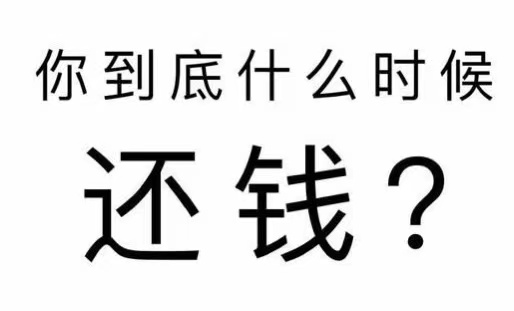 你到底什么时候

还钱？